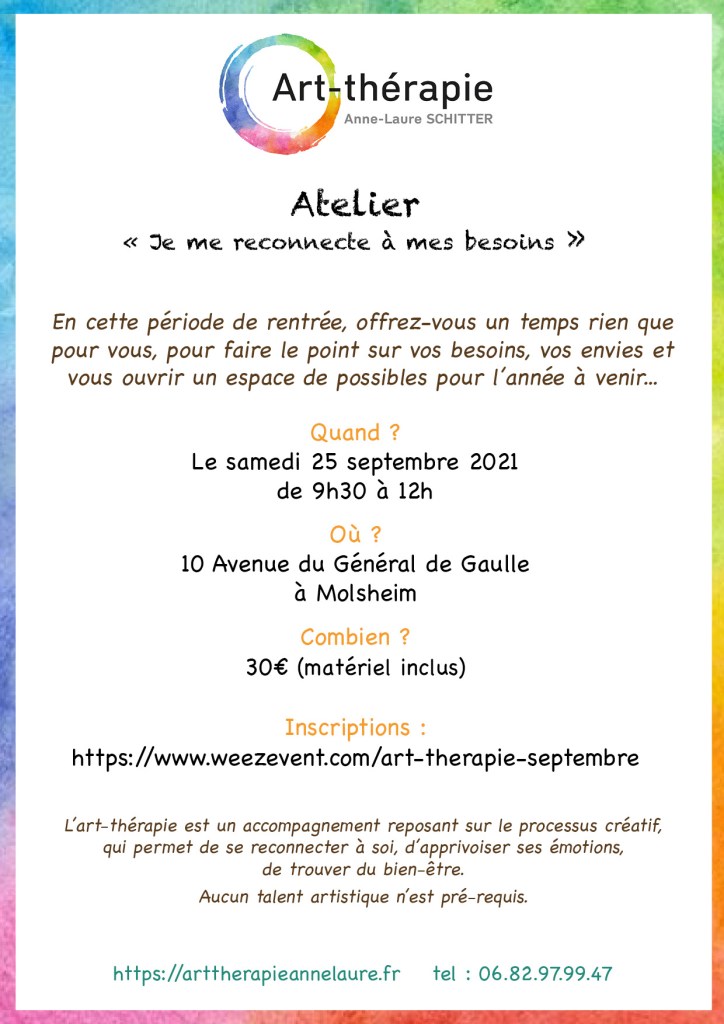 Art-thérapie
Anne-Laure SCHITTER

Atelier
« Je me reconnecte à mes besoins »

En cette période de rentrée, offrez-vous un temps rien que pour vous, pour faire le point sur vos besoins, vos envies et vous ouvrir un espace de possibles pour l'année à venir...

Quand ?
Le samedi 25 septembre 2021
de 9h30 à 12h

Où ?
10 Avenue du Général de Gaulle
à Molsheim

Combien ?
30€ (matériel inclus)

Inscriptions :
https://www.weezevent.com/art-therapie-septembre

L'art-thérapie est un accompagnement reposant sur le processus créatif, qui permet de se reconnecter à soi, d'apprivoiser ses émotions, de trouver du bien-être.

Aucun talent artistique n'est pré-requis.

https://arttherapieannelaure.fr tel : 06.82.97.99.47